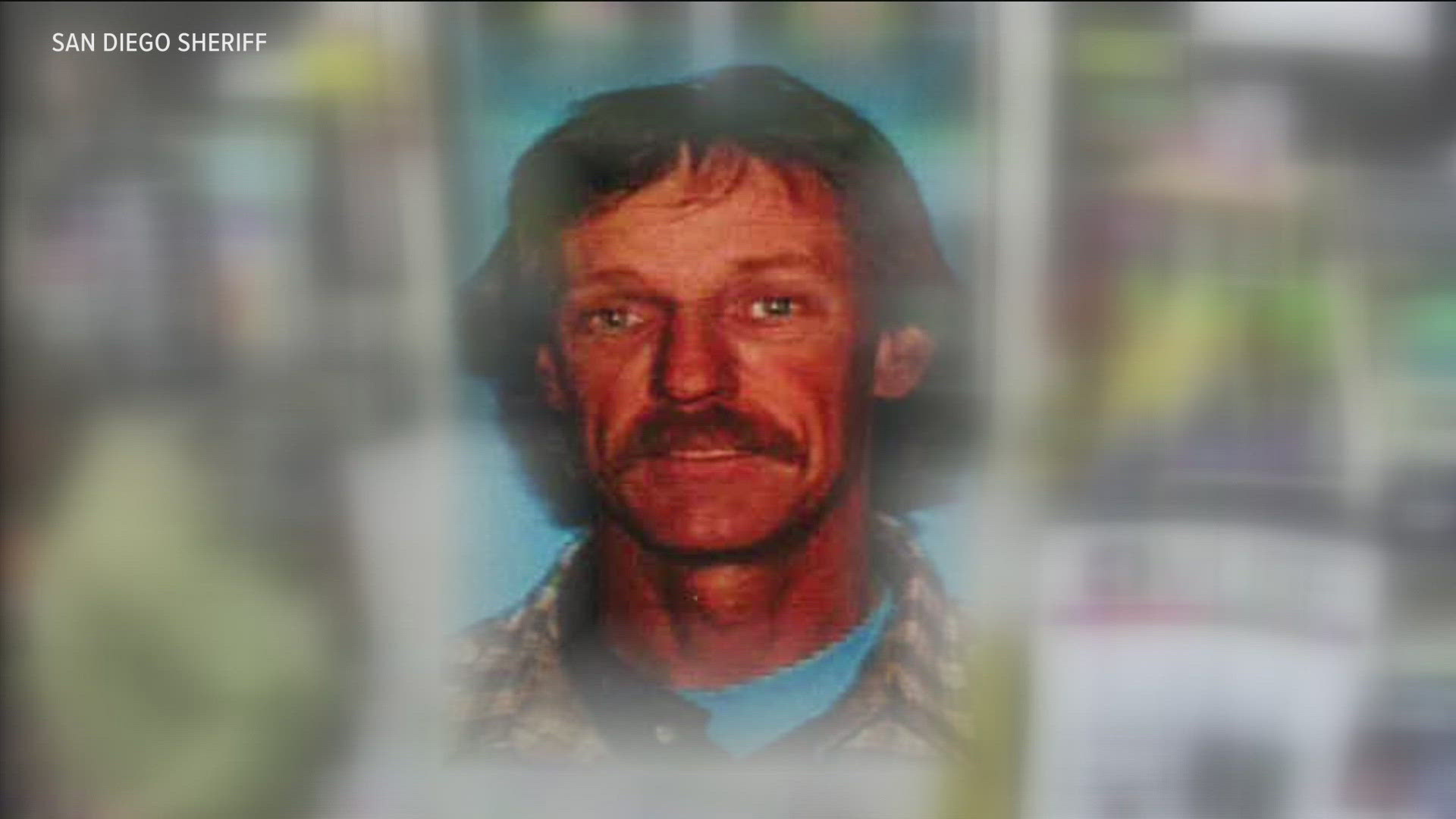 SAN DIEGO SHERIFF